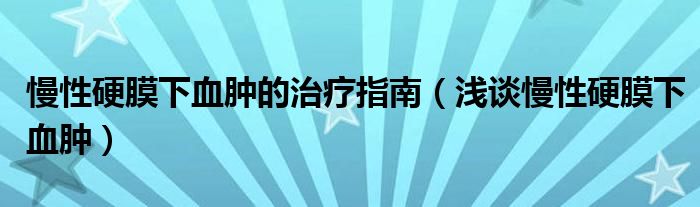 慢性硬膜下血肿的治疗指南（浅谈慢性硬膜下血肿）